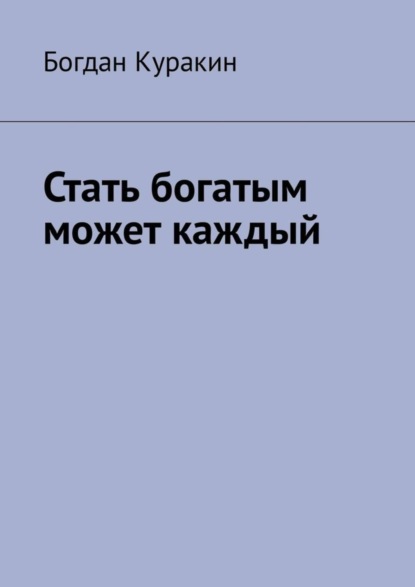 Богдан Куракин

Стать богатым может каждый